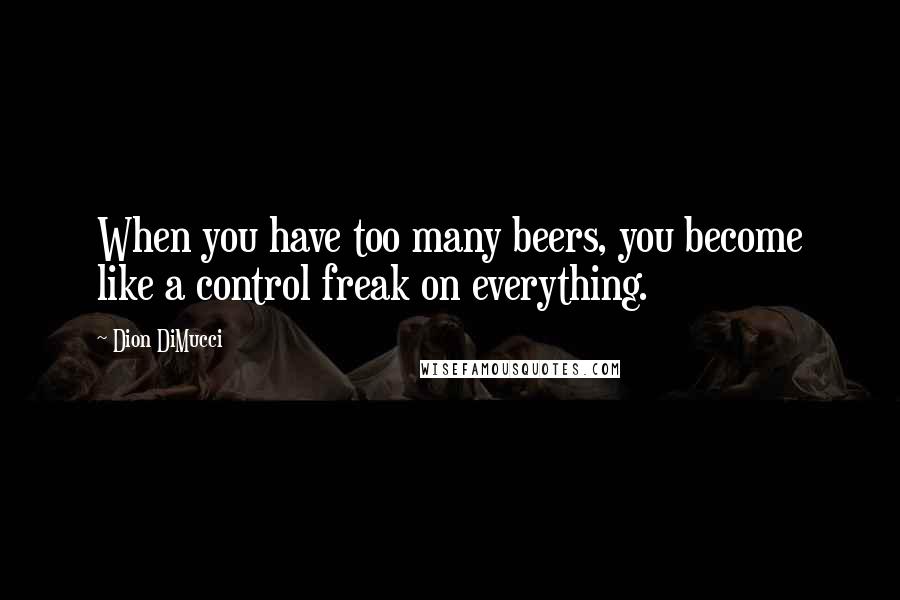 When you have too many beers, you become like a control freak on everything.

~ Dion DiMucci

WISEFAMOUSQUOTES.COM